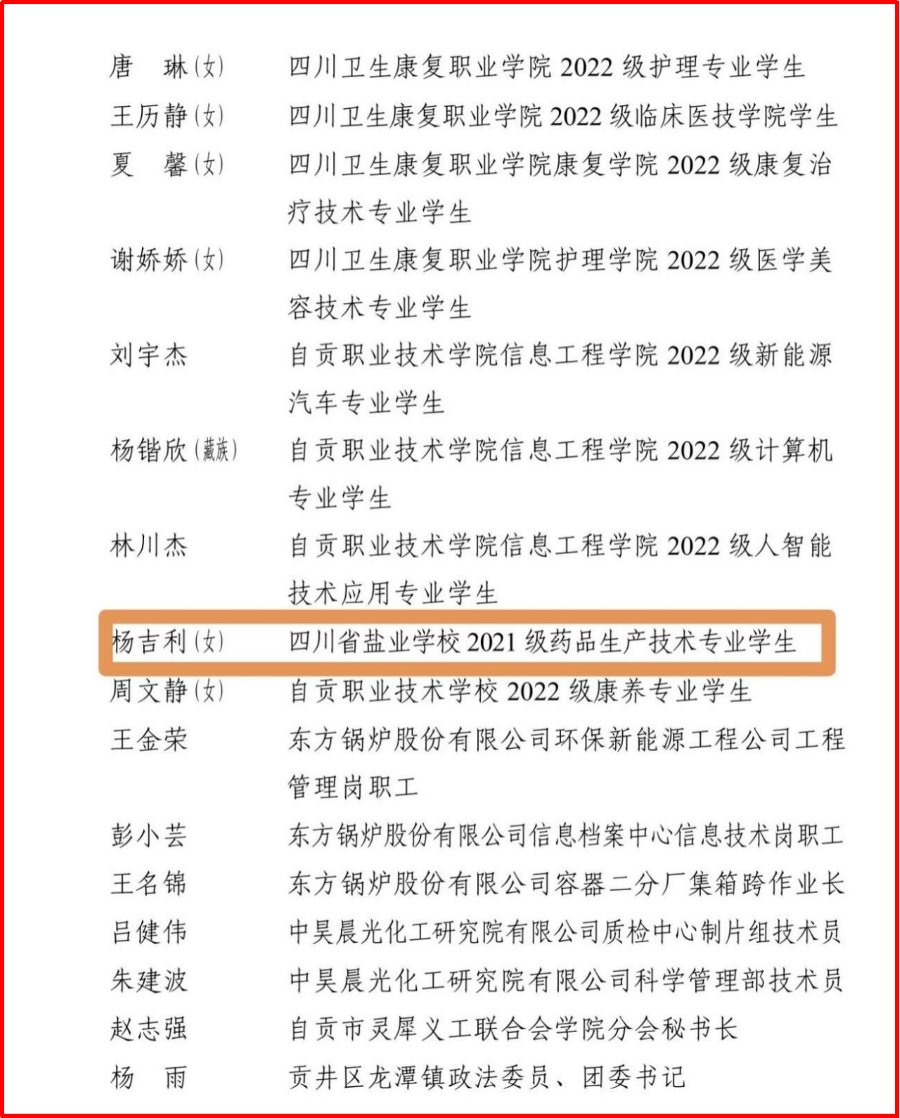 唐　琳(女)　四川卫生康复职业学院 2022 级护理专业学生

王历静(女)　四川卫生康复职业学院 2022 级临床医技学院学生

夏　馨(女)　四川卫生康复职业学院康复学院 2022 级康复治疗技术专业学生

谢娇娇(女)　四川卫生康复职业学院护理学院 2022 级医学美容技术专业学生

刘宇杰　自贡职业技术学院信息工程学院 2022 级新能源汽车专业学生

杨锴欣(藏族)　自贡职业技术学院信息工程学院 2022 级计算机专业学生

林川杰　自贡职业技术学院信息工程学院 2022 级人智能技术应用专业学生

杨吉利(女)　四川省盐业学校 2021 级药品生产技术专业学生

周文静(女)　自贡职业技术学校 2022 级康养专业学生

王金荣　东方锅炉股份有限公司环保新能源工程公司工程管理岗职工

彭小芸　东方锅炉股份有限公司信息档案中心信息技术岗职工

王名锦　东方锅炉股份有限公司容器二分厂集箱跨作业长

吕健伟　中昊晨光化工研究院有限公司质检中心制片组技术员

朱建波　中昊晨光化工研究院有限公司科学管理部技术员

赵志强　自贡市灵犀义工联合会学院分会秘书长

杨　雨　贡井区龙潭镇政法委员、团委书记